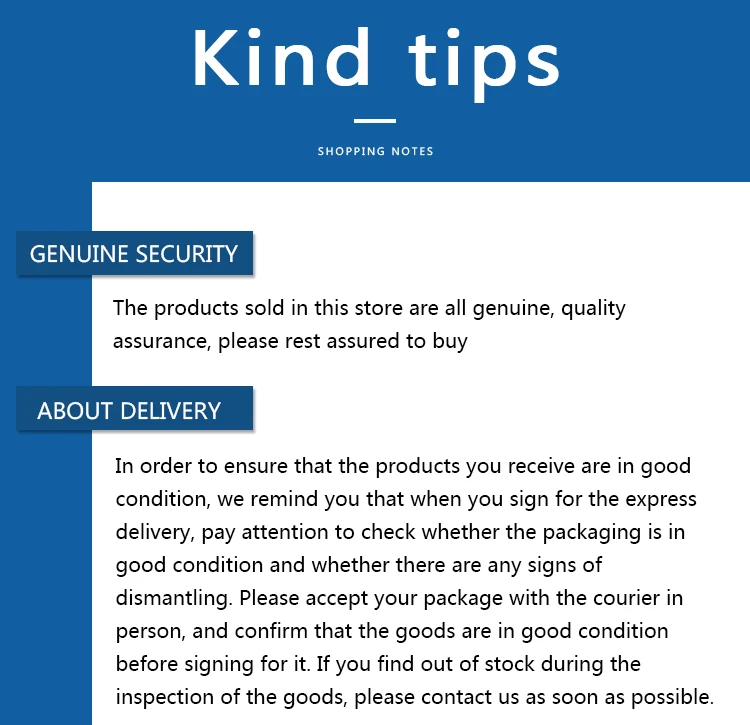 Kind tips

SHOPPING NOTES

GENUINE SECURITY

The products sold in this store are all genuine, quality assurance, please rest assured to buy

ABOUT DELIVERY

In order to ensure that the products you receive are in good condition, we remind you that when you sign for the express delivery, pay attention to check whether the packaging is in good condition and whether there are any signs of dismantling. Please accept your package with the courier in person, and confirm that the goods are in good condition before signing for it. If you find out of stock during the inspection of the goods, please contact us as soon as possible.